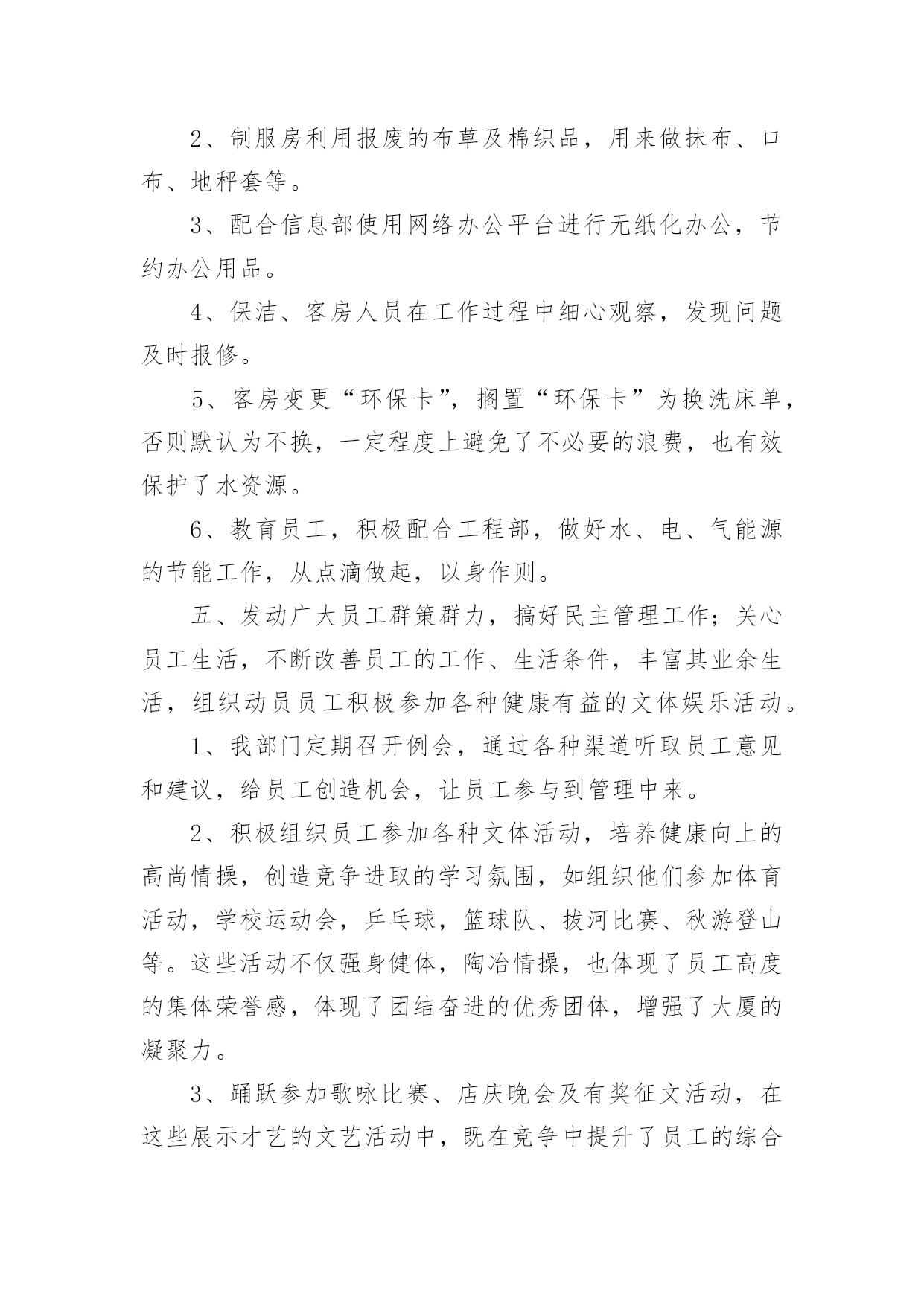 2、制服房利用报废的布草及棉织品，用来做抹布、口布、地秤套等。

3、配合信息部使用网络办公平台进行无纸化办公，节约办公用品。

4、保洁、客房人员在工作过程中细心观察，发现问题及时报修。

5、客房变更“环保卡”，搁置“环保卡”为换洗床单，否则默认为不换，一定程度上避免了不必要的浪费，也有效保护了水资源。

6、教育员工，积极配合工程部，做好水、电、气能源的节能工作，从点滴做起，以身作则。

五、发动广大员工群策群力，搞好民主管理工作；关心员工生活，不断改善员工的工作、生活条件，丰富其业余生活，组织动员员工积极参加各种健康有益的文体娱乐活动。

1、我部门定期召开例会，通过各种渠道听取员工意见和建议，给员工创造机会，让员工参与到管理中来。

2、积极组织员工参加各种文体活动，培养健康向上的高尚情操，创造竞争进取的学习氛围，如组织他们参加体育活动，学校运动会，乒乓球，篮球队、拔河比赛、秋游登山等。这些活动不仅强身健体，陶冶情操，也体现了员工高度的集体荣誉感，体现了团结奋进的优秀团体，增强了大厦的凝聚力。

3、踊跃参加歌咏比赛、店庆晚会及有奖征文活动，在这些展示才艺的文艺活动中，既在竞争中提升了员工的综合